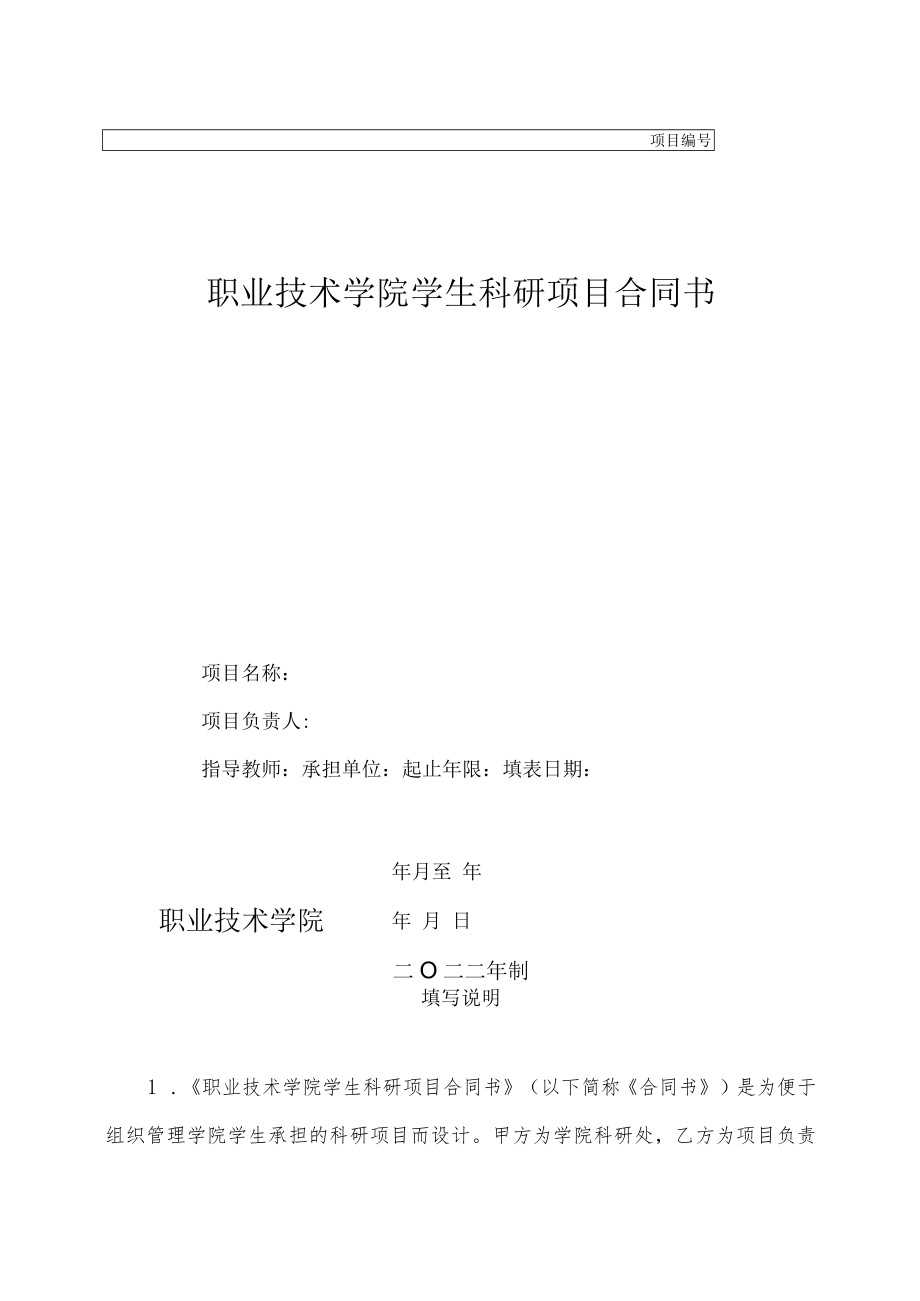 项目编号

职业技术学院学生科研项目合同书

项目名称：

项目负责人：

指导教师：承担单位：起止年限：填表日期：

年月至 年

职业技术学院 年 月 日

二O二二年制

填写说明

1．《职业技术学院学生科研项目合同书》（以下简称《合同书》）是为便于组织管理学院学生承担的科研项目而设计。甲方为学院科研处，乙方为项目负责